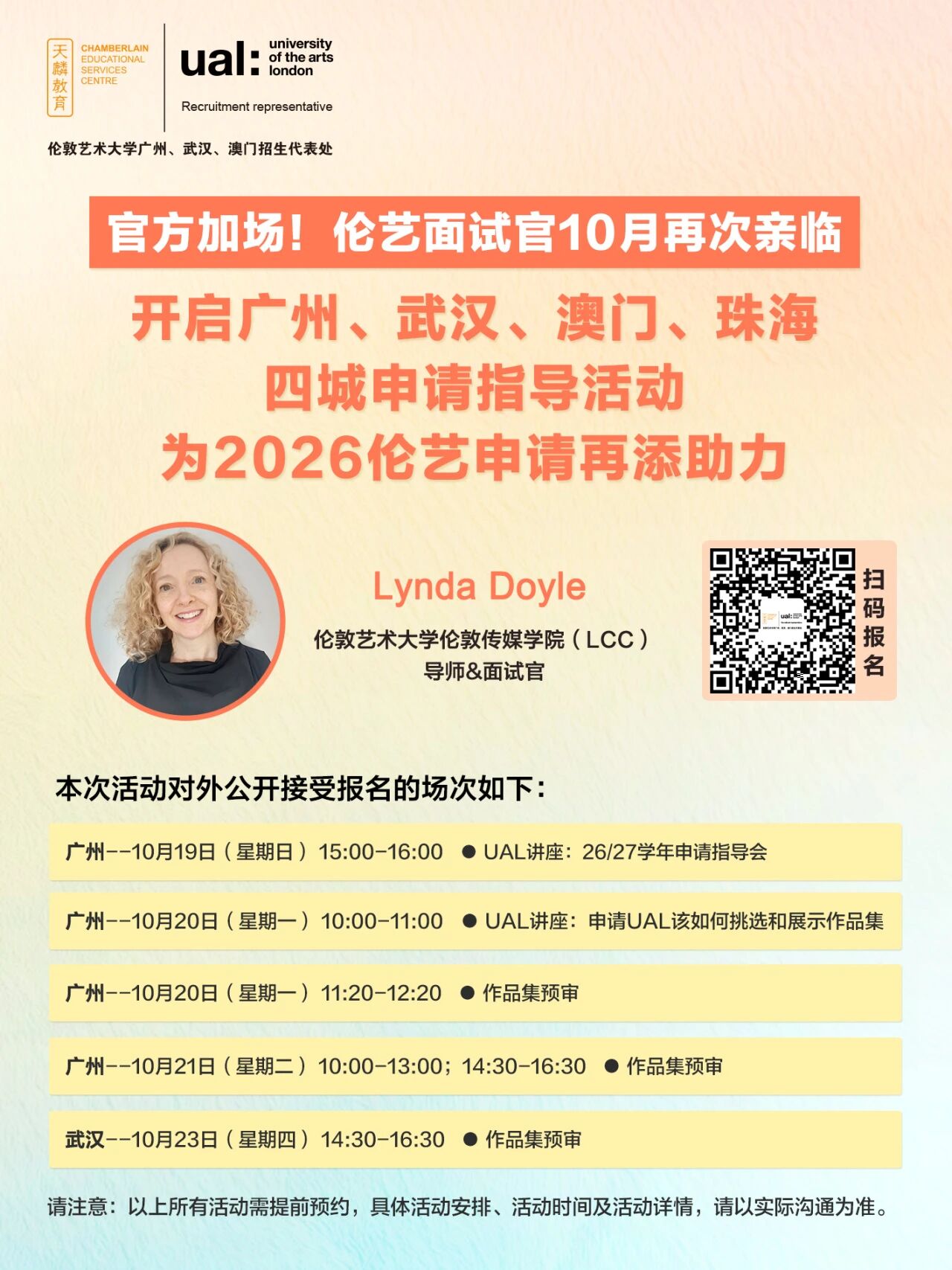 天麟教育 CHAMBERLAIN EDUCATIONAL SERVICES CENTRE

ual: university of the arts london

Recruitment representative

伦敦艺术大学广州、武汉、澳门招生代表处

官方加场！伦艺面试官10月再次亲临

开启广州、武汉、澳门、珠海
四城申请指导活动
为2026伦艺申请再添助力

Lynda Doyle

伦敦艺术大学伦敦传媒学院（LCC）
导师&面试官

扫码报名

本次活动对外公开接受报名的场次如下：

广州--10月19日（星期日）15:00-16:00 ● UAL讲座：26/27学年申请指导会

广州--10月20日（星期一）10:00-11:00 ● UAL讲座：申请UAL该如何挑选和展示作品集

广州--10月20日（星期一）11:20-12:20 ● 作品集预审

广州--10月21日（星期二）10:00-13:00；14:30-16:30 ● 作品集预审

武汉--10月23日（星期四）14:30-16:30 ● 作品集预审

请注意：以上所有活动需提前预约，具体活动安排、活动时间及活动详情，请以实际沟通为准。